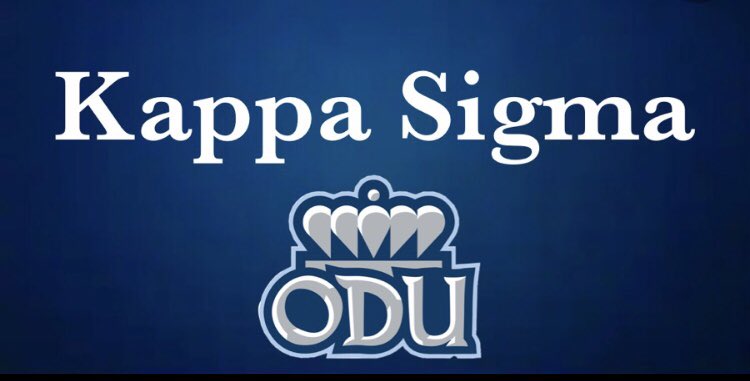 Kappa Sigma

ODU